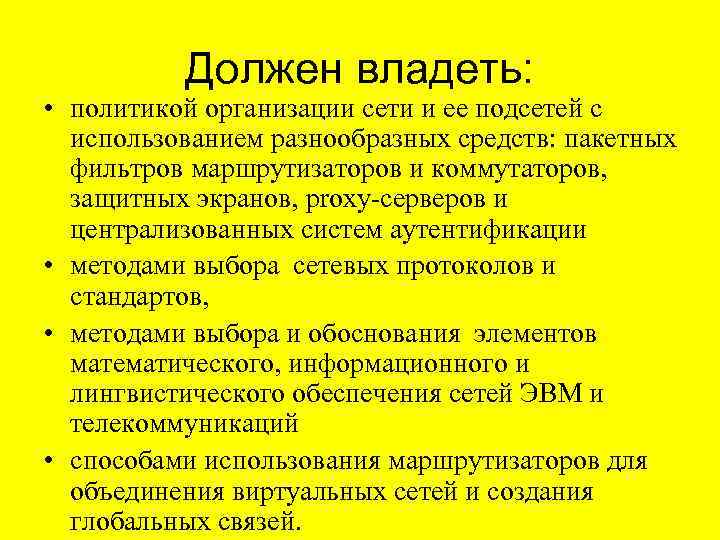 Должен владеть:

• политикой организации сети и ее подсетей с использованием разнообразных средств: пакетных фильтров маршрутизаторов и коммутаторов, защитных экранов, proxy-серверов и централизованных систем аутентификации

• методами выбора сетевых протоколов и стандартов,

• методами выбора и обоснования элементов математического, информационного и лингвистического обеспечения сетей ЭВМ и телекоммуникаций

• способами использования маршрутизаторов для объединения виртуальных сетей и создания глобальных связей.